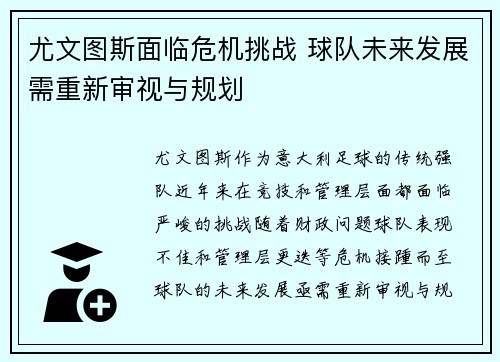 尤文图斯面临危机挑战 球队未来发展需重新审视与规划

尤文图斯作为意大利足球的传统强队近年来在竞技和管理层面都面临严峻的挑战随着财政问题球队表现不佳和管理层更迭等危机接踵而至球队的未来发展亟需重新审视与规